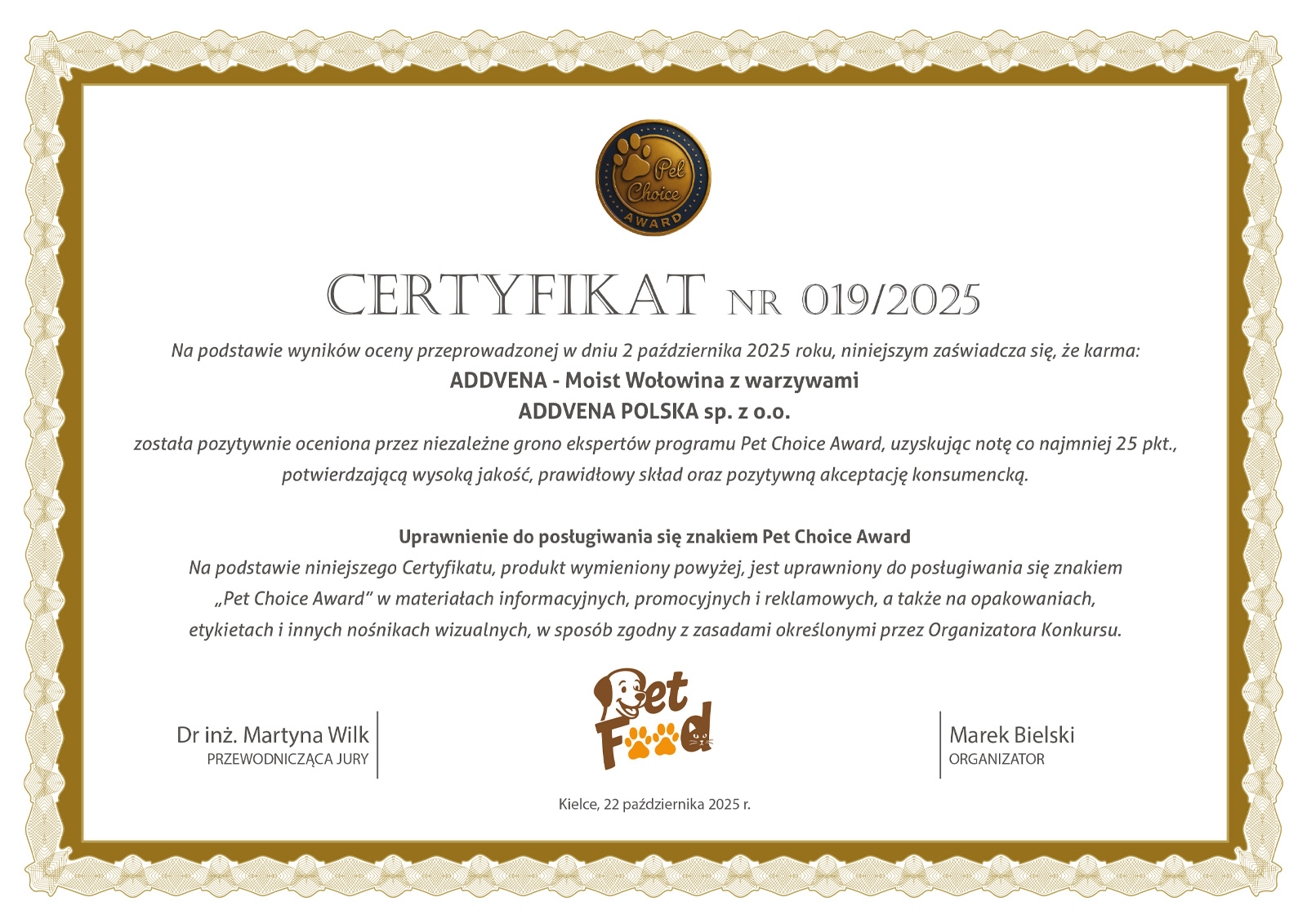 Pet Choice AWARD

CERTYFIKAT NR 019/2025

Na podstawie wyników oceny przeprowadzonej w dniu 2 października 2025 roku, niniejszym zaświadcza się, że karma:

ADDVENA - Moist Wołowina z warzywami

ADDVENA POLSKA sp. z o.o.

została pozytywnie oceniona przez niezależne grono ekspertów programu Pet Choice Award, uzyskując notę co najmniej 25 pkt., potwierdzającą wysoką jakość, prawidłowy skład oraz pozytywną akceptację konsumencką.

Uprawnienie do posługiwania się znakiem Pet Choice Award

Na podstawie niniejszego Certyfikatu, produkt wymieniony powyżej, jest uprawniony do posługiwania się znakiem „Pet Choice Award" w materiałach informacyjnych, promocyjnych i reklamowych, a także na opakowaniach, etykietach i innych nośnikach wizualnych, w sposób zgodny z zasadami określonymi przez Organizatora Konkursu.

Dr inż. Martyna Wilk
PRZEWODNICZĄCA JURY

Pet Food

Marek Bielski
ORGANIZATOR

Kielce, 22 października 2025 r.